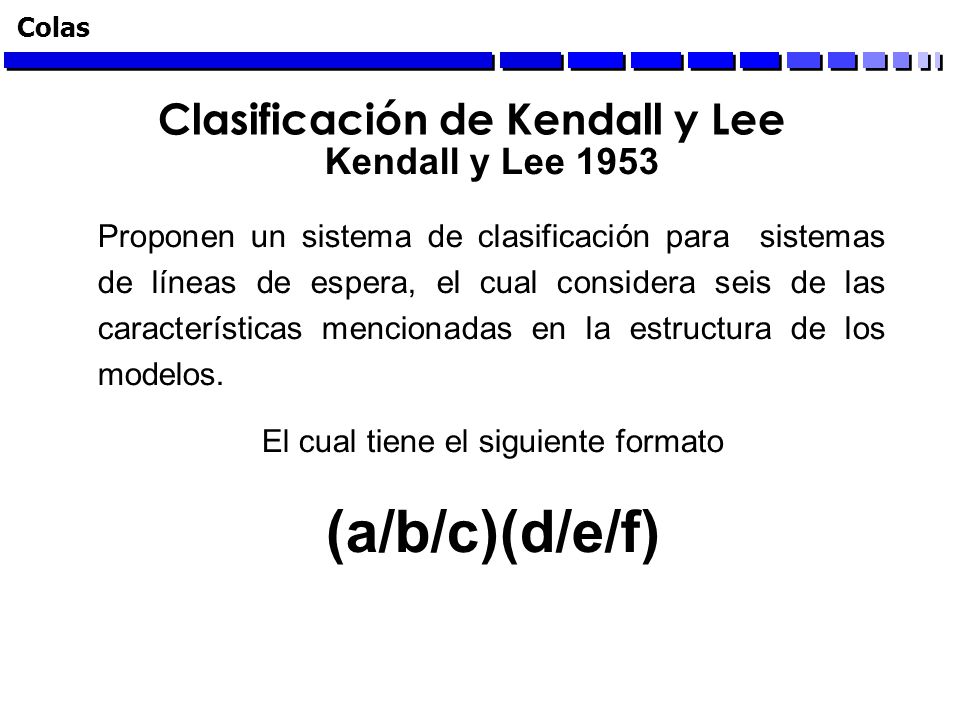 Colas

Clasificación de Kendall y Lee
Kendall y Lee 1953

Proponen un sistema de clasificación para sistemas de líneas de espera, el cual considera seis de las características mencionadas en la estructura de los modelos.

El cual tiene el siguiente formato

(a/b/c)(d/e/f)